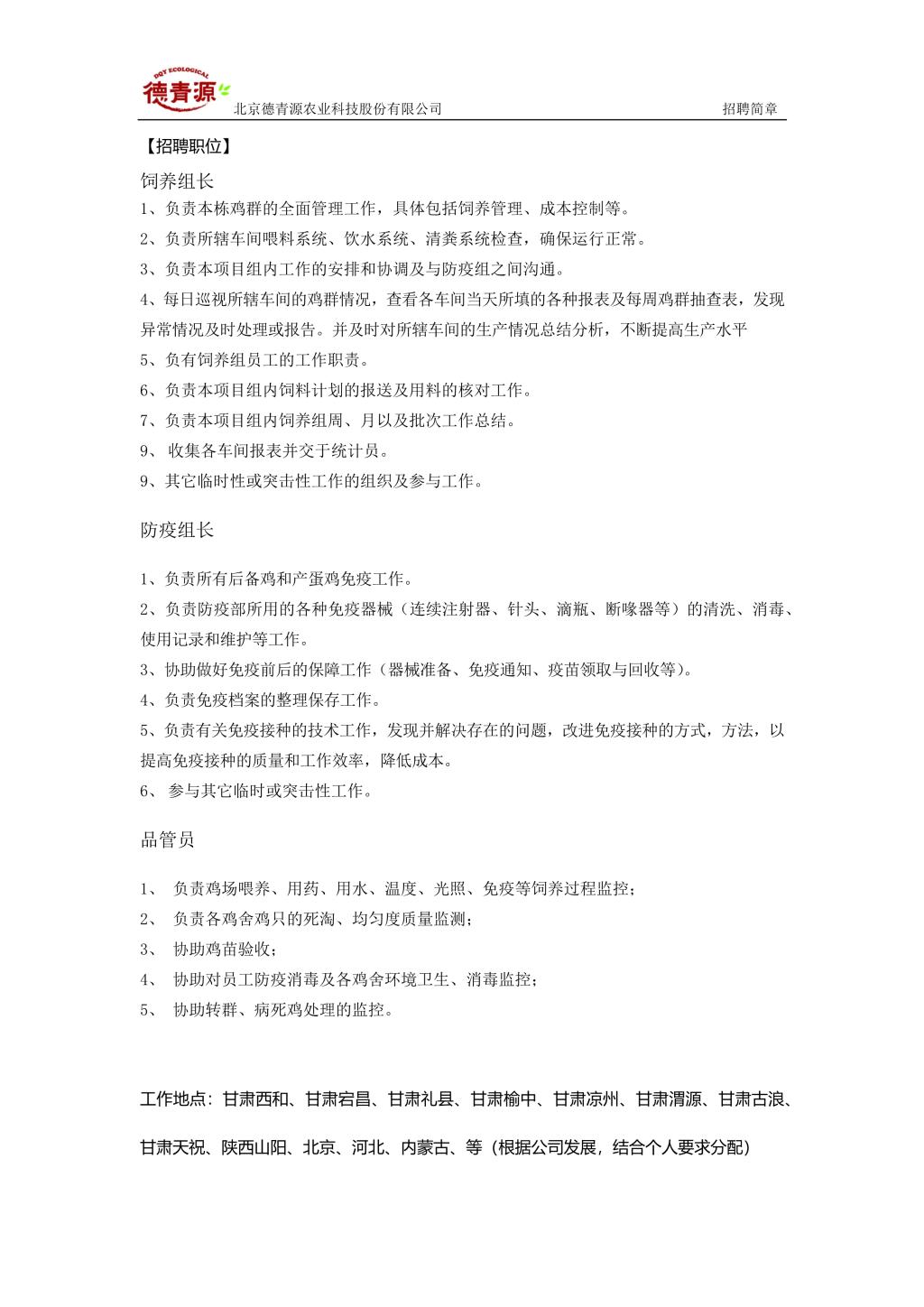 DQY ECOLOGICAL
德青源

北京德青源农业科技股份有限公司　　招聘简章

【招聘职位】

饲养组长

1、负责本栋鸡群的全面管理工作，具体包括饲养管理、成本控制等。

2、负责所辖车间喂料系统、饮水系统、清粪系统检查，确保运行正常。

3、负责本项目组内工作的安排和协调及与防疫组之间沟通。

4、每日巡视所辖车间的鸡群情况，查看各车间当天所填的各种报表及每周鸡群抽查表，发现异常情况及时处理或报告。并及时对所辖车间的生产情况总结分析，不断提高生产水平

5、负有饲养组员工的工作职责。

6、负责本项目组内饲料计划的报送及用料的核对工作。

7、负责本项目组内饲养组周、月以及批次工作总结。

9、 收集各车间报表并交于统计员。

9、其它临时性或突击性工作的组织及参与工作。

防疫组长

1、负责所有后备鸡和产蛋鸡免疫工作。

2、负责防疫部所用的各种免疫器械（连续注射器、针头、滴瓶、断喙器等）的清洗、消毒、使用记录和维护等工作。

3、协助做好免疫前后的保障工作（器械准备、免疫通知、疫苗领取与回收等）。

4、负责免疫档案的整理保存工作。

5、负责有关免疫接种的技术工作，发现并解决存在的问题，改进免疫接种的方式，方法，以提高免疫接种的质量和工作效率，降低成本。

6、 参与其它临时或突击性工作。

品管员

1、　负责鸡场喂养、用药、用水、温度、光照、免疫等饲养过程监控；

2、　负责各鸡舍鸡只的死淘、均匀度质量监测；

3、　协助鸡苗验收；

4、　协助对员工防疫消毒及各鸡舍环境卫生、消毒监控；

5、　协助转群、病死鸡处理的监控。

工作地点：甘肃西和、甘肃宕昌、甘肃礼县、甘肃榆中、甘肃凉州、甘肃渭源、甘肃古浪、甘肃天祝、陕西山阳、北京、河北、内蒙古、等（根据公司发展，结合个人要求分配）